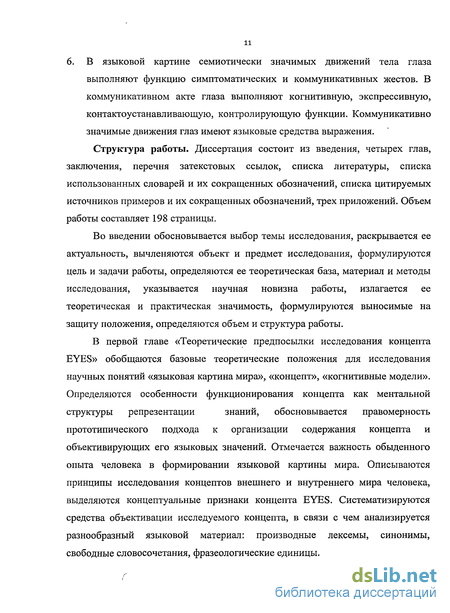 11

6. В языковой картине семиотически значимых движений тела глаза выполняют функцию симптоматических и коммуникативных жестов. В коммуникативном акте глаза выполняют когнитивную, экспрессивную, контактоустанавливающую, контролирующую функции. Коммуникативно значимые движения глаз имеют языковые средства выражения.

Структура работы. Диссертация состоит из введения, четырех глав, заключения, перечня затекстовых ссылок, списка литературы, списка использованных словарей и их сокращенных обозначений, списка цитируемых источников примеров и их сокращенных обозначений, трех приложений. Объем работы составляет 198 страницы.

Во введении обосновывается выбор темы исследования, раскрывается ее актуальность, вычленяются объект и предмет исследования, формулируются цель и задачи работы, определяются ее теоретическая база, материал и методы исследования, указывается научная новизна работы, излагается ее теоретическая и практическая значимость, формулируются выносимые на защиту положения, определяются объем и структура работы.

В первой главе «Теоретические предпосылки исследования концепта EYES» обобщаются базовые теоретические положения для исследования научных понятий «языковая картина мира», «концепт», «когнитивные модели». Определяются особенности функционирования концепта как ментальной структуры репрезентации знаний, обосновывается правомерность прототипического подхода к организации содержания концепта и объективирующих его языковых значений. Отмечается важность обыденного опыта человека в формировании языковой картины мира. Описываются принципы исследования концептов внешнего и внутреннего мира человека, выделяются концептуальные признаки концепта EYES. Систематизируются средства объективации исследуемого концепта, в связи с чем анализируется разнообразный языковой материал: производные лексемы, синонимы, свободные словосочетания, фразеологические единицы.

dsLib.net
библиотека диссертаций